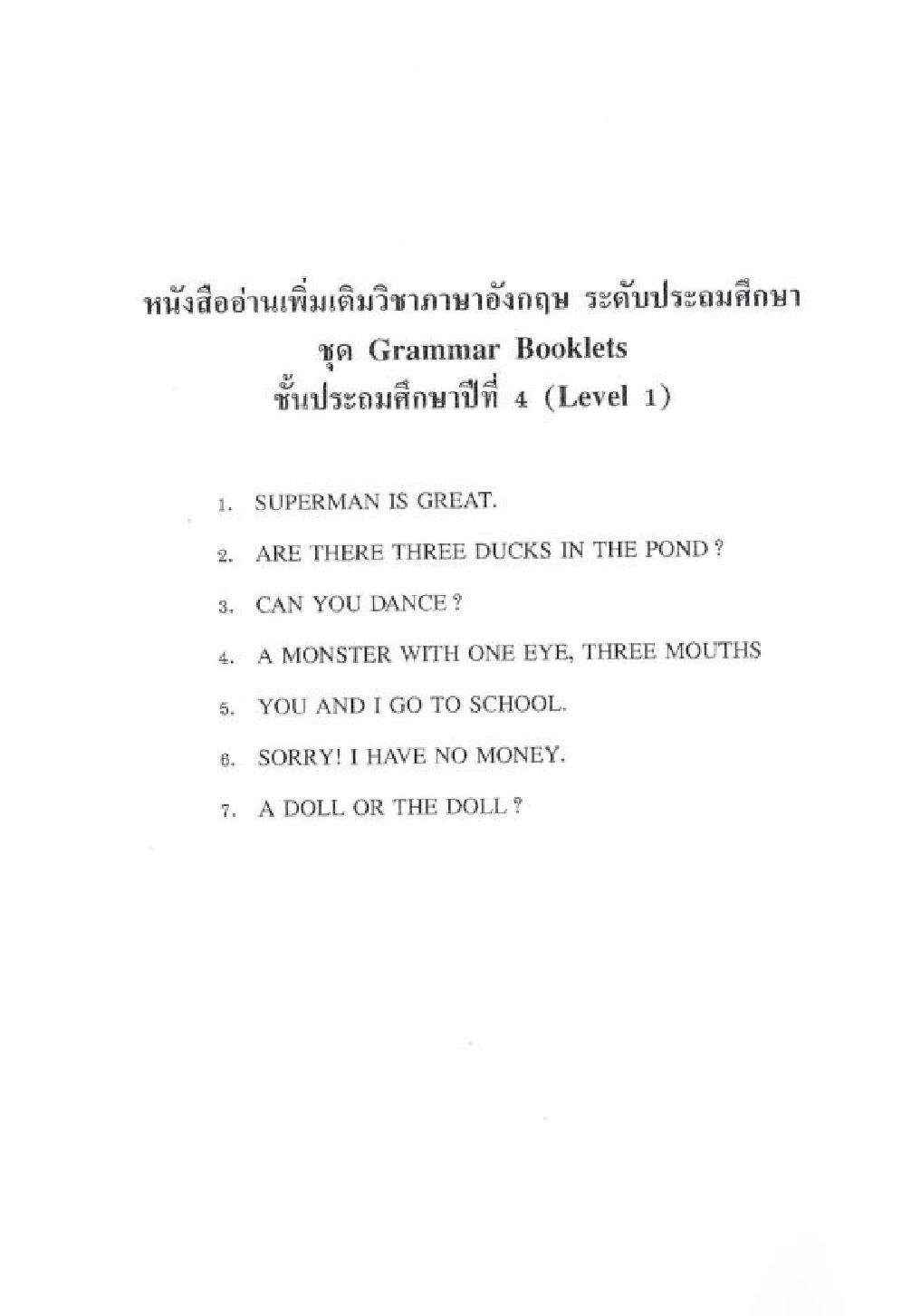 หนังสืออ่านเพิ่มเติมวิชาภาษาอังกฤษ ระดับประถมศึกษา
ชุด Grammar Booklets
ชั้นประถมศึกษาปีที่ 4 (Level 1)

1. SUPERMAN IS GREAT.
2. ARE THERE THREE DUCKS IN THE POND ?
3. CAN YOU DANCE ?
4. A MONSTER WITH ONE EYE, THREE MOUTHS
5. YOU AND I GO TO SCHOOL.
6. SORRY! I HAVE NO MONEY.
7. A DOLL OR THE DOLL ?